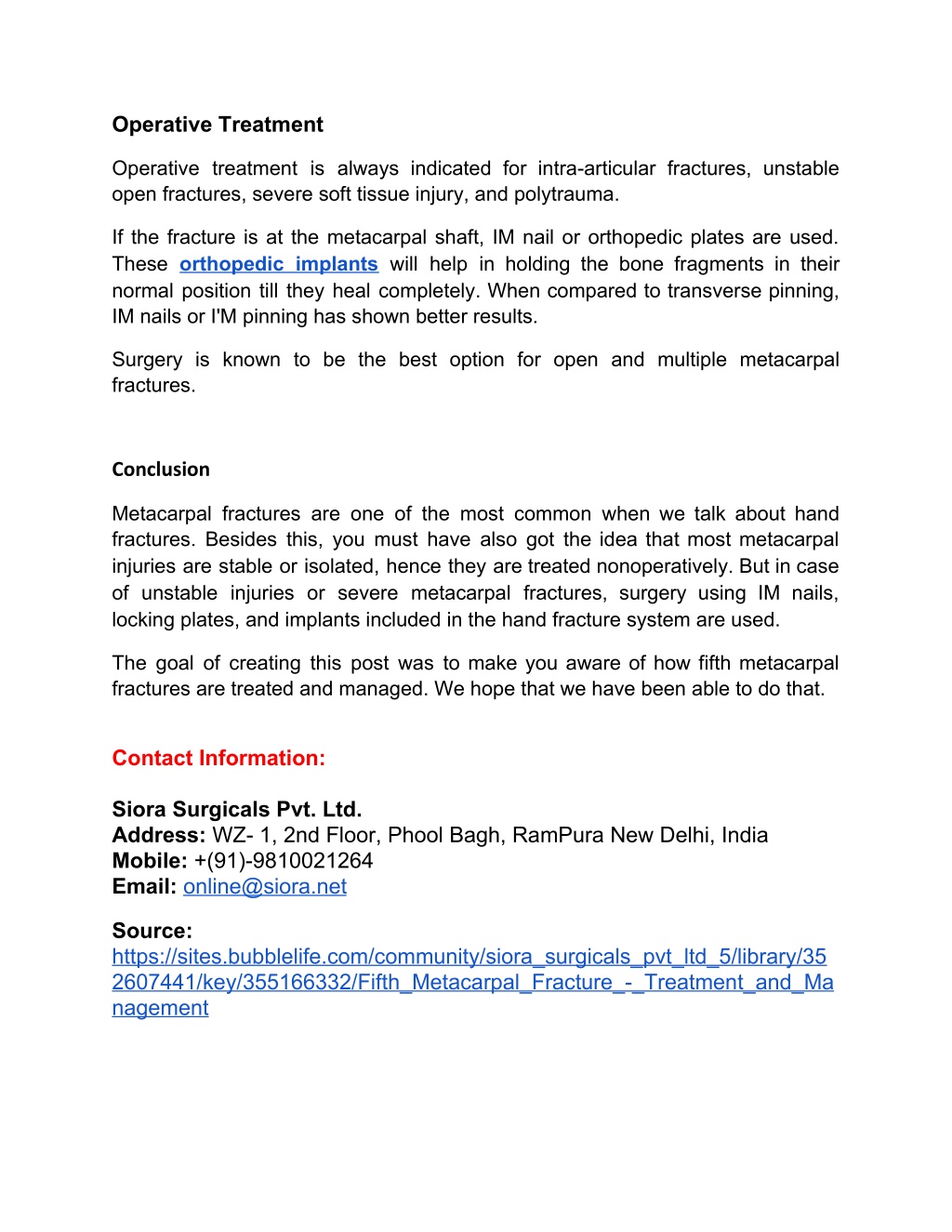 Operative Treatment

Operative treatment is always indicated for intra-articular fractures, unstable open fractures, severe soft tissue injury, and polytrauma.

If the fracture is at the metacarpal shaft, IM nail or orthopedic plates are used. These orthopedic implants will help in holding the bone fragments in their normal position till they heal completely. When compared to transverse pinning, IM nails or I'M pinning has shown better results.

Surgery is known to be the best option for open and multiple metacarpal fractures.

Conclusion

Metacarpal fractures are one of the most common when we talk about hand fractures. Besides this, you must have also got the idea that most metacarpal injuries are stable or isolated, hence they are treated nonoperatively. But in case of unstable injuries or severe metacarpal fractures, surgery using IM nails, locking plates, and implants included in the hand fracture system are used.

The goal of creating this post was to make you aware of how fifth metacarpal fractures are treated and managed. We hope that we have been able to do that.

Contact Information:

Siora Surgicals Pvt. Ltd.
Address: WZ- 1, 2nd Floor, Phool Bagh, RamPura New Delhi, India
Mobile: +(91)-9810021264
Email: online@siora.net

Source:
https://sites.bubblelife.com/community/siora_surgicals_pvt_ltd_5/library/352607441/key/355166332/Fifth_Metacarpal_Fracture_-_Treatment_and_Management